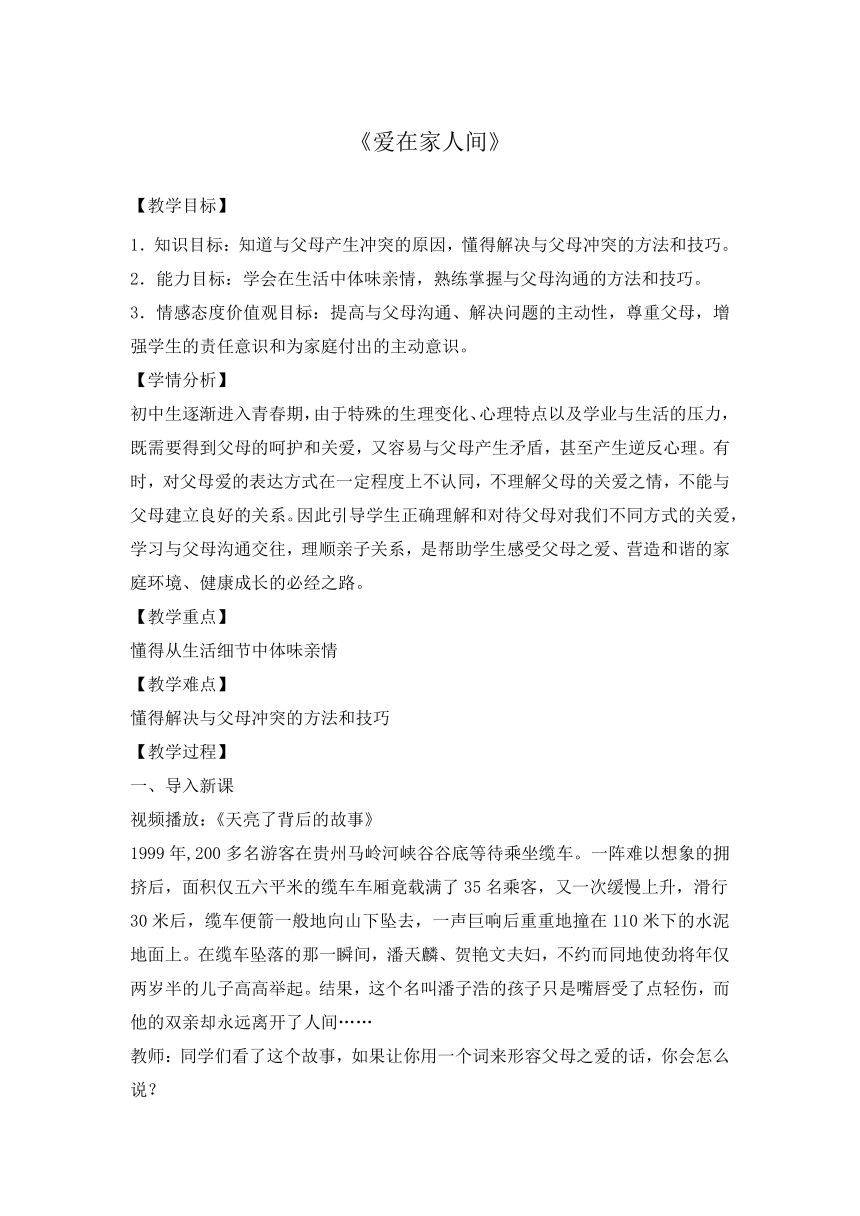 《爱在家人间》

【教学目标】

1．知识目标：知道与父母产生冲突的原因，懂得解决与父母冲突的方法和技巧。

2．能力目标：学会在生活中体味亲情，熟练掌握与父母沟通的方法和技巧。

3．情感态度价值观目标：提高与父母沟通、解决问题的主动性，尊重父母，增强学生的责任意识和为家庭付出的主动意识。

【学情分析】

初中生逐渐进入青春期，由于特殊的生理变化、心理特点以及学业与生活的压力，既需要得到父母的呵护和关爱，又容易与父母产生矛盾，甚至产生逆反心理。有时，对父母爱的表达方式在一定程度上不认同，不理解父母的关爱之情，不能与父母建立良好的关系。因此引导学生正确理解和对待父母对我们不同方式的关爱，学习与父母沟通交往，理顺亲子关系，是帮助学生感受父母之爱、营造和谐的家庭环境、健康成长的必经之路。

【教学重点】

懂得从生活细节中体味亲情

【教学难点】

懂得解决与父母冲突的方法和技巧

【教学过程】

一、导入新课

视频播放：《天亮了背后的故事》

1999年,200多名游客在贵州马岭河峡谷谷底等待乘坐缆车。一阵难以想象的拥挤后，面积仅五六平米的缆车车厢竟载满了35名乘客，又一次缓慢上升，滑行30米后，缆车便箭一般地向山下坠去，一声巨响后重重地撞在110米下的水泥地面上。在缆车坠落的那一瞬间，潘天麟、贺艳文夫妇，不约而同地使劲将年仅两岁半的儿子高高举起。结果，这个名叫潘子浩的孩子只是嘴唇受了点轻伤，而他的双亲却永远离开了人间……

教师：同学们看了这个故事，如果让你用一个词来形容父母之爱的话，你会怎么说？